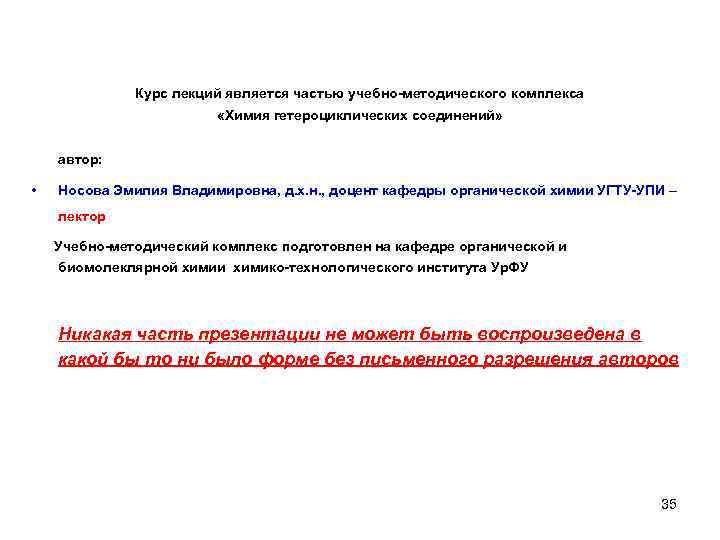 Курс лекций является частью учебно-методического комплекса «Химия гетероциклических соединений»

автор:

• Носова Эмилия Владимировна, д.х.н., доцент кафедры органической химии УГТУ-УПИ – лектор

Учебно-методический комплекс подготовлен на кафедре органической и биомолеклярной химии химико-технологического института УрФУ

Никакая часть презентации не может быть воспроизведена в какой бы то ни было форме без письменного разрешения авторов

35